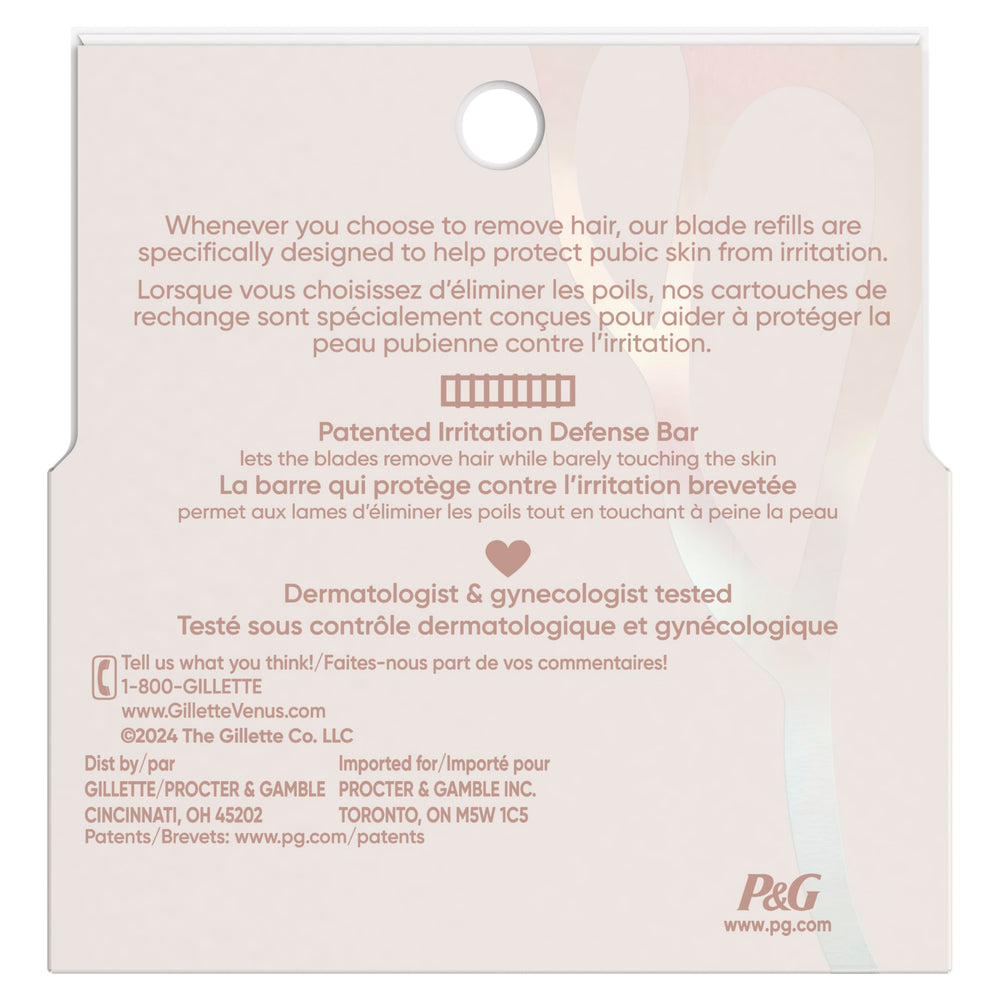 Whenever you choose to remove hair, our blade refills are specifically designed to help protect pubic skin from irritation.

Lorsque vous choisissez d'éliminer les poils, nos cartouches de rechange sont spécialement conçues pour aider à protéger la peau pubienne contre l'irritation.

Patented Irritation Defense Bar
lets the blades remove hair while barely touching the skin
La barre qui protège contre l'irritation brevetée
permet aux lames d'éliminer les poils tout en touchant à peine la peau

Dermatologist & gynecologist tested
Testé sous contrôle dermatologique et gynécologique

Tell us what you think!/Faites-nous part de vos commentaires!
1-800-GILLETTE
www.GilletteVenus.com
©2024 The Gillette Co. LLC

Dist by/par
GILLETTE/PROCTER & GAMBLE
CINCINNATI, OH 45202

Imported for/Importé pour
PROCTER & GAMBLE INC.
TORONTO, ON M5W 1C5

Patents/Brevets: www.pg.com/patents

P&G
www.pg.com